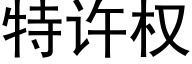 特许权